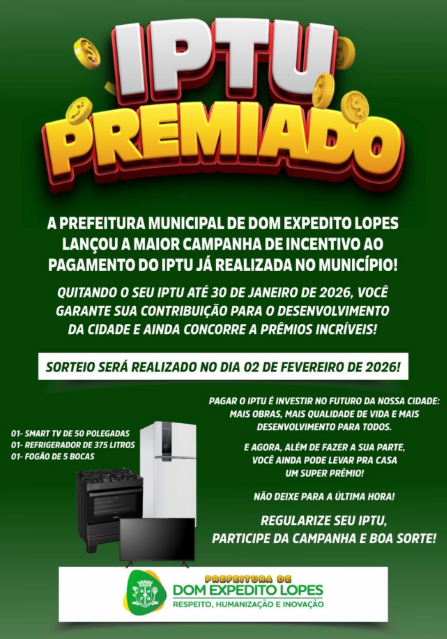 IPTU PREMIADO

A PREFEITURA MUNICIPAL DE DOM EXPEDITO LOPES LANÇOU A MAIOR CAMPANHA DE INCENTIVO AO PAGAMENTO DO IPTU JÁ REALIZADA NO MUNICÍPIO!

QUITANDO O SEU IPTU ATÉ 30 DE JANEIRO DE 2026, VOCÊ GARANTE SUA CONTRIBUIÇÃO PARA O DESENVOLVIMENTO DA CIDADE E AINDA CONCORRE A PRÊMIOS INCRÍVEIS!

SORTEIO SERÁ REALIZADO NO DIA 02 DE FEVEREIRO DE 2026!

01- SMART TV DE 50 POLEGADAS
01- REFRIGERADOR DE 375 LITROS
01- FOGÃO DE 5 BOCAS

PAGAR O IPTU É INVESTIR NO FUTURO DA NOSSA CIDADE: MAIS OBRAS, MAIS QUALIDADE DE VIDA E MAIS DESENVOLVIMENTO PARA TODOS.

E AGORA, ALÉM DE FAZER A SUA PARTE, VOCÊ AINDA PODE LEVAR PRA CASA UM SUPER PRÊMIO!

NÃO DEIXE PARA A ÚLTIMA HORA!

REGULARIZE SEU IPTU, PARTICIPE DA CAMPANHA E BOA SORTE!

PREFEITURA DE
DOM EXPEDITO LOPES
RESPEITO, HUMANIZAÇÃO E INOVAÇÃO